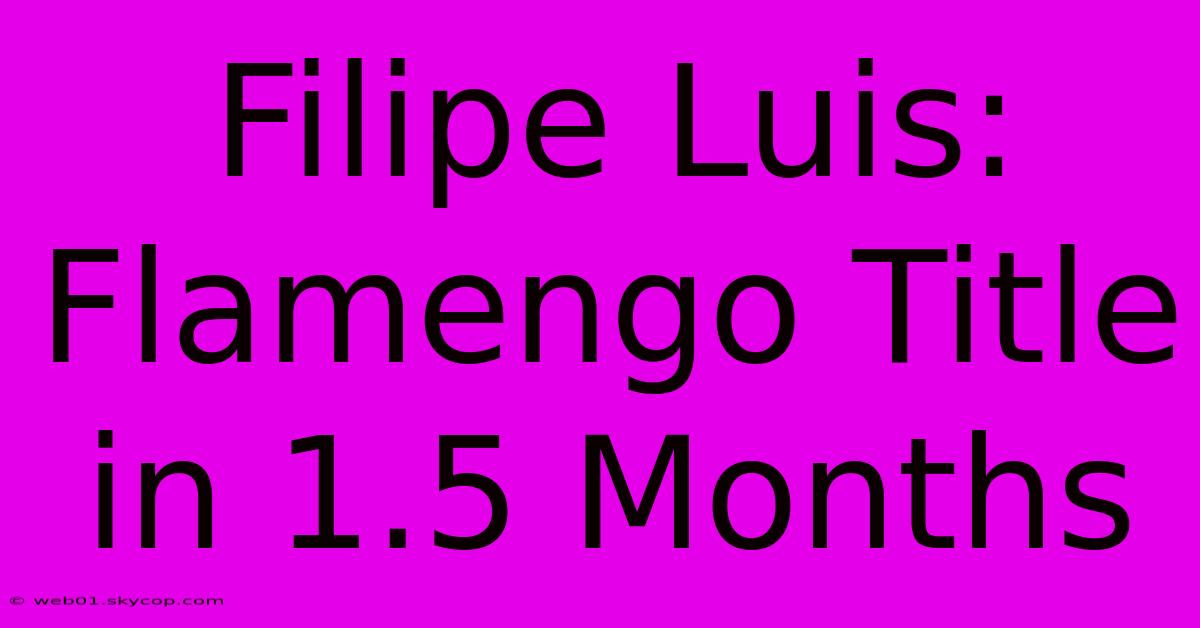 Filipe Luis: Flamengo Title in 1.5 Months

© web01.skycop.com